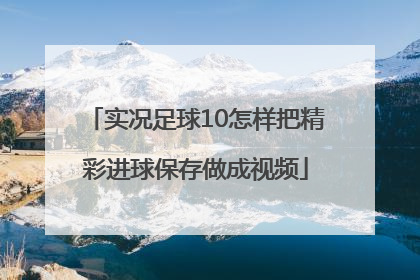 「实况足球10怎样把精彩进球保存做成视频」